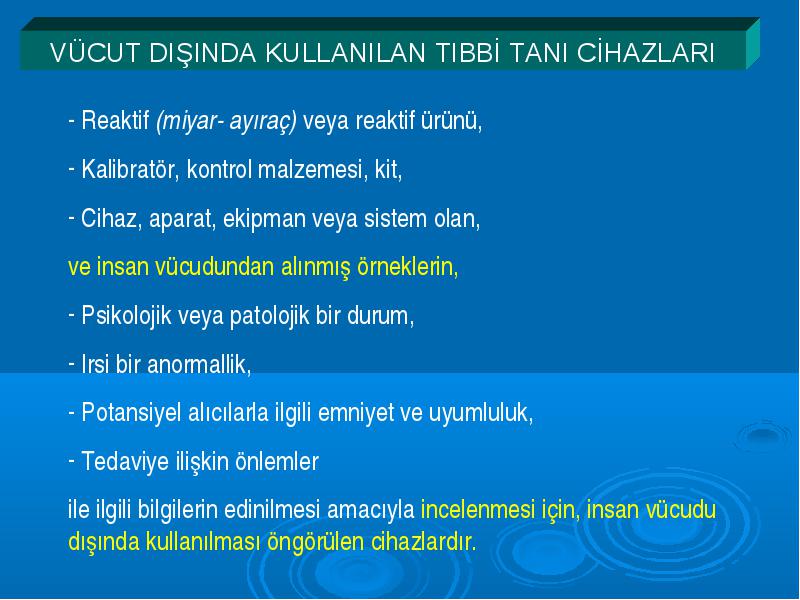 VÜCUT DIŞINDA KULLANILAN TIBBİ TANI CİHAZLARI

- Reaktif (miyar- ayıraç) veya reaktif ürünü,

- Kalibratör, kontrol malzemesi, kit,

- Cihaz, aparat, ekipman veya sistem olan,

ve insan vücudundan alınmış örneklerin,

- Psikolojik veya patolojik bir durum,

- Irsi bir anormallik,

- Potansiyel alıcılarla ilgili emniyet ve uyumluluk,

- Tedaviye ilişkin önlemler

ile ilgili bilgilerin edinilmesi amacıyla incelenmesi için, insan vücudu dışında kullanılması öngörülen cihazlardır.